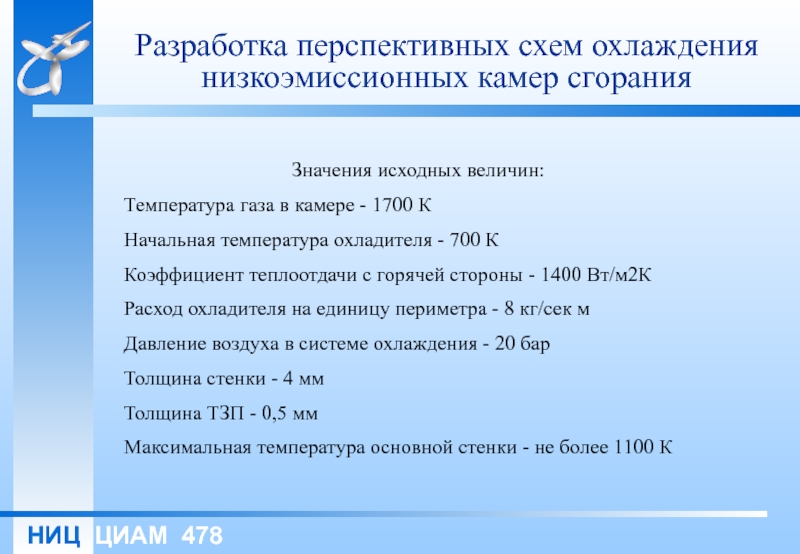 Разработка перспективных схем охлаждения низкоэмиссионных камер сгорания

Значения исходных величин:

Температура газа в камере - 1700 К

Начальная температура охладителя - 700 К

Коэффициент теплоотдачи с горячей стороны - 1400 Вт/м2К

Расход охладителя на единицу периметра - 8 кг/сек м

Давление воздуха в системе охлаждения - 20 бар

Толщина стенки - 4 мм

Толщина ТЗП - 0,5 мм

Максимальная температура основной стенки - не более 1100 К

НИЦ ЦИАМ 478